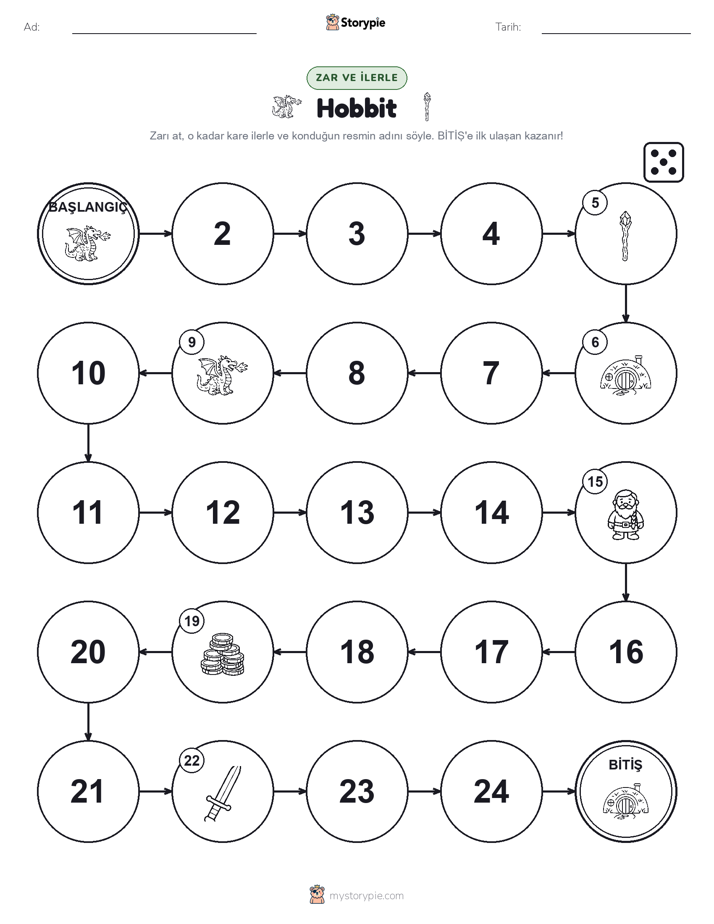 Ad: Storypie Tarih:

ZAR VE İLERLE

Hobbit

Zarı at, o kadar kare ilerle ve konduğun resmin adını söyle. BİTİŞ'e ilk ulaşan kazanır!

BAŞLANGIÇ

2

3

4

5

6

7

8

9

10

11

12

13

14

15

16

17

18

19

20

21

22

23

24

BİTİŞ

mystorypie.com